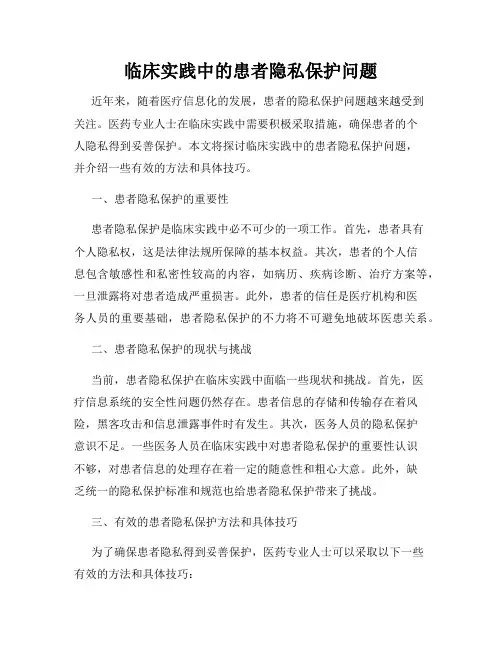 临床实践中的患者隐私保护问题

近年来，随着医疗信息化的发展，患者的隐私保护问题越来越受到关注。医药专业人士在临床实践中需要积极采取措施，确保患者的个人隐私得到妥善保护。本文将探讨临床实践中的患者隐私保护问题，并介绍一些有效的方法和具体技巧。

一、患者隐私保护的重要性

患者隐私保护是临床实践中必不可少的一项工作。首先，患者具有个人隐私权，这是法律法规所保障的基本权益。其次，患者的个人信息包含敏感性和私密性较高的内容，如病历、疾病诊断、治疗方案等，一旦泄露将对患者造成严重损害。此外，患者的信任是医疗机构和医务人员的重要基础，患者隐私保护的不力将不可避免地破坏医患关系。

二、患者隐私保护的现状与挑战

当前，患者隐私保护在临床实践中面临一些现状和挑战。首先，医疗信息系统的安全性问题仍然存在。患者信息的存储和传输存在着风险，黑客攻击和信息泄露事件时有发生。其次，医务人员的隐私保护意识不足。一些医务人员在临床实践中对患者隐私保护的重要性认识不够，对患者信息的处理存在着一定的随意性和粗心大意。此外，缺乏统一的隐私保护标准和规范也给患者隐私保护带来了挑战。

三、有效的患者隐私保护方法和具体技巧

为了确保患者隐私得到妥善保护，医药专业人士可以采取以下一些有效的方法和具体技巧：